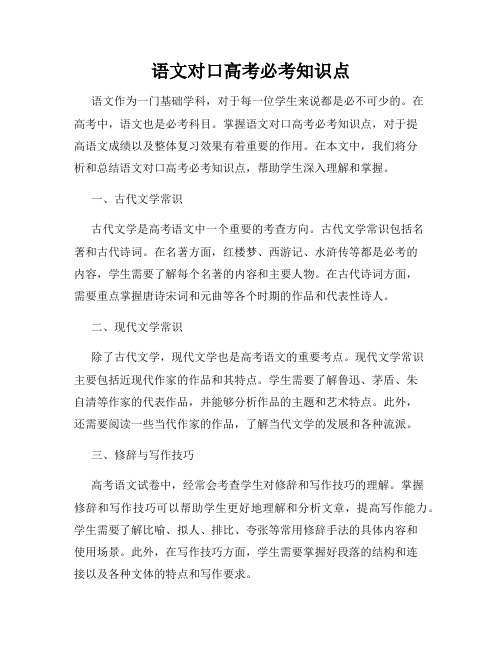 语文对口高考必考知识点

语文作为一门基础学科，对于每一位学生来说都是必不可少的。在高考中，语文也是必考科目。掌握语文对口高考必考知识点，对于提高语文成绩以及整体复习效果有着重要的作用。在本文中，我们将分析和总结语文对口高考必考知识点，帮助学生深入理解和掌握。

一、古代文学常识

古代文学是高考语文中一个重要的考查方向。古代文学常识包括名著和古代诗词。在名著方面，红楼梦、西游记、水浒传等都是必考的内容，学生需要了解每个名著的内容和主要人物。在古代诗词方面，需要重点掌握唐诗宋词和元曲等各个时期的作品和代表性诗人。

二、现代文学常识

除了古代文学，现代文学也是高考语文的重要考点。现代文学常识主要包括近现代作家的作品和其特点。学生需要了解鲁迅、茅盾、朱自清等作家的代表作品，并能够分析作品的主题和艺术特点。此外，还需要阅读一些当代作家的作品，了解当代文学的发展和各种流派。

三、修辞与写作技巧

高考语文试卷中，经常会考查学生对修辞和写作技巧的理解。掌握修辞和写作技巧可以帮助学生更好地理解和分析文章，提高写作能力。学生需要了解比喻、拟人、排比、夸张等常用修辞手法的具体内容和使用场景。此外，在写作技巧方面，学生需要掌握好段落的结构和连接以及各种文体的特点和写作要求。